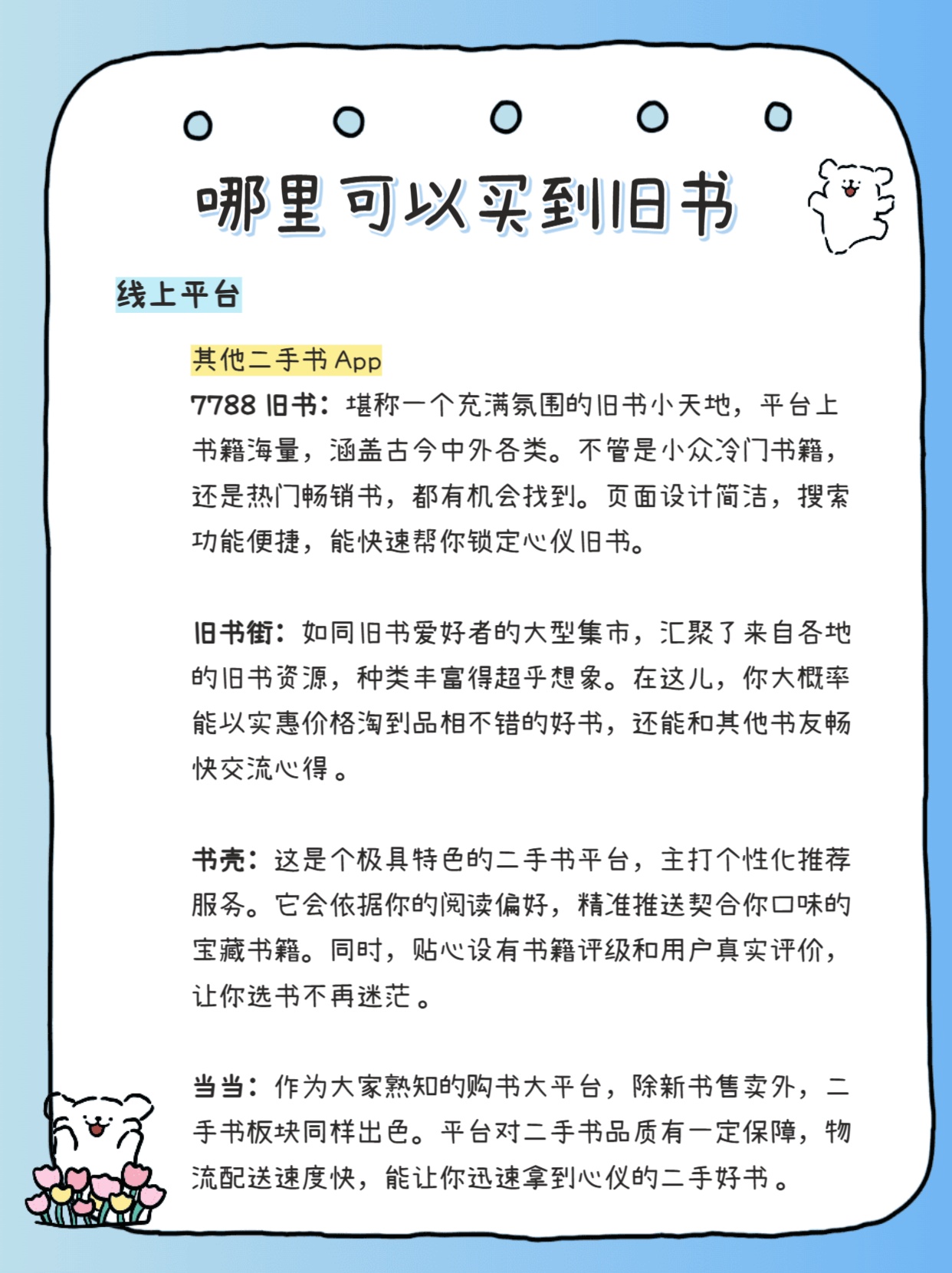 哪里可以买到旧书

线上平台

其他二手书 App

7788 旧书：堪称一个充满氛围的旧书小天地，平台上书籍海量，涵盖古今中外各类。不管是小众冷门书籍，还是热门畅销书，都有机会找到。页面设计简洁，搜索功能便捷，能快速帮你锁定心仪旧书。

旧书街：如同旧书爱好者的大型集市，汇聚了来自各地的旧书资源，种类丰富得超乎想象。在这儿，你大概率能以实惠价格淘到品相不错的好书，还能和其他书友畅快交流心得。

书壳：这是个极具特色的二手书平台，主打个性化推荐服务。它会依据你的阅读偏好，精准推送契合你口味的宝藏书籍。同时，贴心设有书籍评级和用户真实评价，让你选书不再迷茫。

当当：作为大家熟知的购书大平台，除新书售卖外，二手书板块同样出色。平台对二手书品质有一定保障，物流配送速度快，能让你迅速拿到心仪的二手好书。